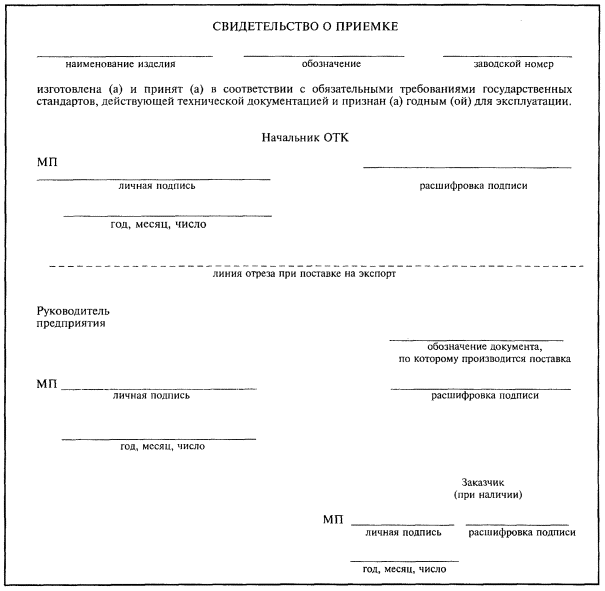 СВИДЕТЕЛЬСТВО О ПРИЕМКЕ

наименование изделия

обозначение

заводской номер

изготовлена (а) и принят (а) в соответствии с обязательными требованиями государственных стандартов, действующей технической документацией и признан (а) годным (ой) для эксплуатации.

Начальник ОТК

МП

личная подпись

расшифровка подписи

год, месяц, число

линия отреза при поставке на экспорт

Руководитель предприятия

обозначение документа, по которому производится поставка

МП

личная подпись

расшифровка подписи

год, месяц, число

Заказчик (при наличии)

МП

личная подпись

расшифровка подписи

год, месяц, число